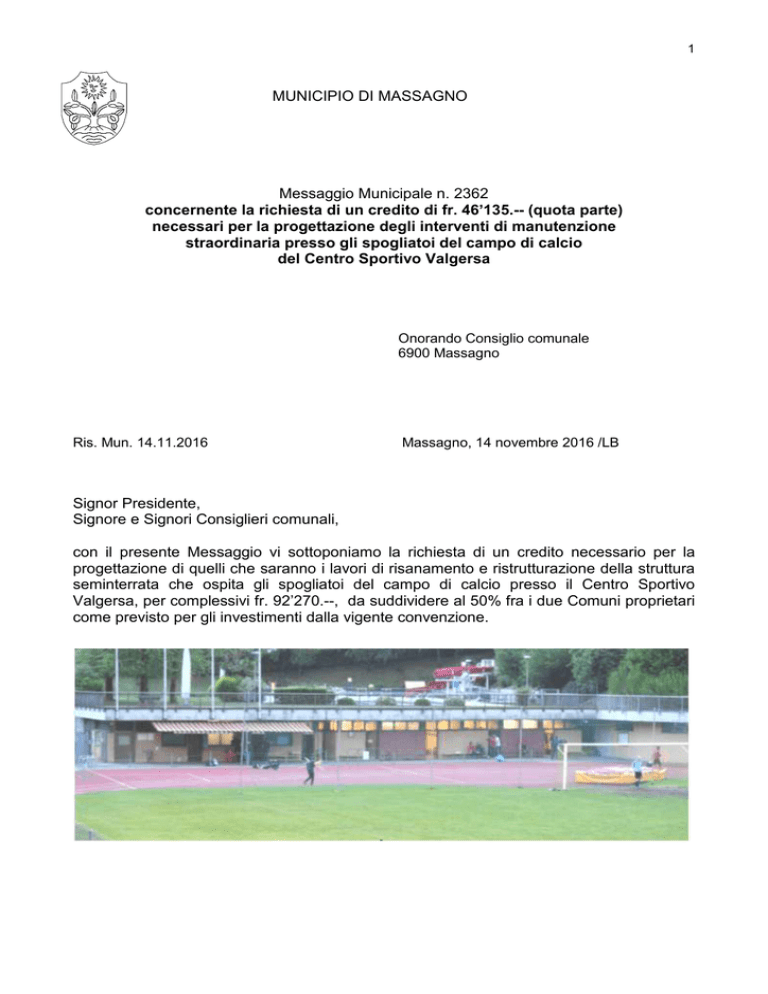 1

MUNICIPIO DI MASSAGNO

Messaggio Municipale n. 2362
concernente la richiesta di un credito di fr. 46'135.-- (quota parte) necessari per la progettazione degli interventi di manutenzione straordinaria presso gli spogliatoi del campo di calcio del Centro Sportivo Valgersa

Onorando Consiglio comunale
6900 Massagno

Ris. Mun. 14.11.2016

Massagno, 14 novembre 2016 /LB

Signor Presidente,
Signore e Signori Consiglieri comunali,

con il presente Messaggio vi sottoponiamo la richiesta di un credito necessario per la progettazione di quelli che saranno i lavori di risanamento e ristrutturazione della struttura seminterrata che ospita gli spogliatoi del campo di calcio presso il Centro Sportivo Valgersa, per complessivi fr. 92'270.--, da suddividere al 50% fra i due Comuni proprietari come previsto per gli investimenti dalla vigente convenzione.